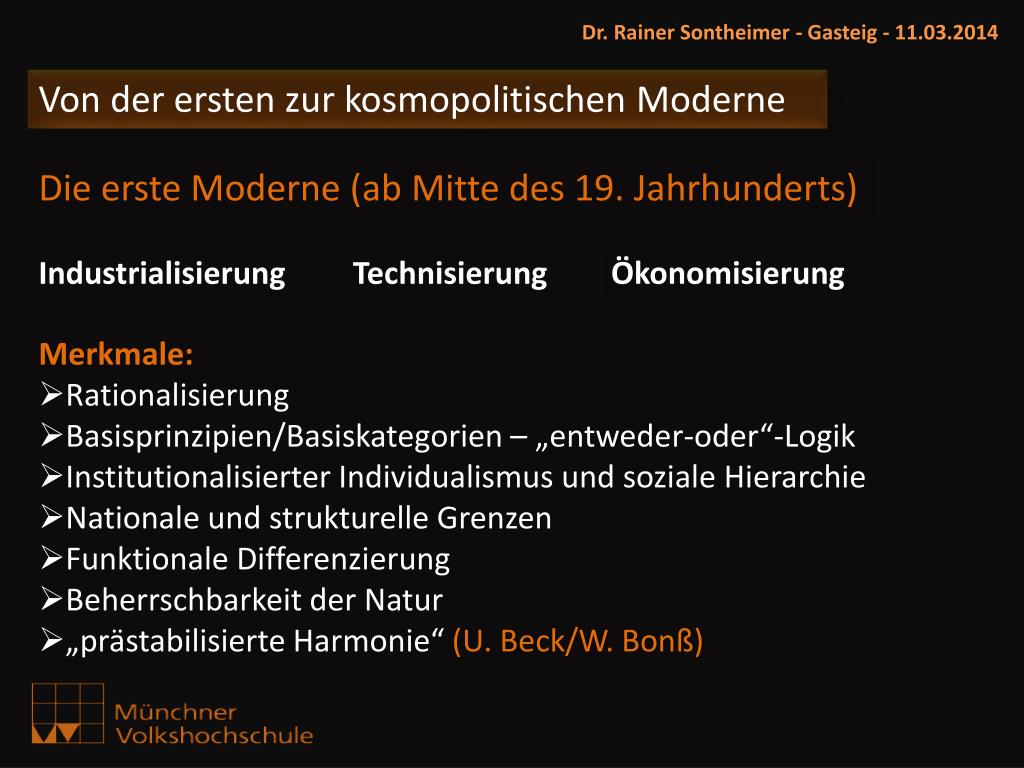 Dr. Rainer Sontheimer - Gasteig - 11.03.2014

Von der ersten zur kosmopolitischen Moderne

Die erste Moderne (ab Mitte des 19. Jahrhunderts)

Industrialisierung Technisierung Ökonomisierung

Merkmale:
➢Rationalisierung
➢Basisprinzipien/Basiskategorien – „entweder-oder“-Logik
➢Institutionalisierter Individualismus und soziale Hierarchie
➢Nationale und strukturelle Grenzen
➢Funktionale Differenzierung
➢Beherrschbarkeit der Natur
➢„prästabilisierte Harmonie“ (U. Beck/W. Bonß)

Münchner Volkshochschule